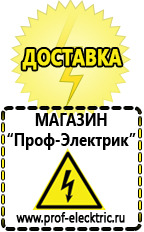 ДОСТАВКА

МАГАЗИН
“Проф-Электрик”

www.prof-electric.ru